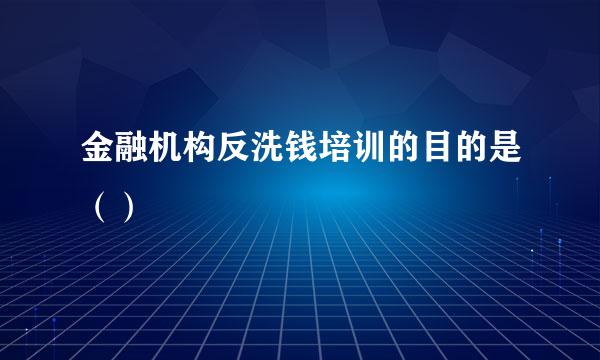 金融机构反洗钱培训的目的是（ ）